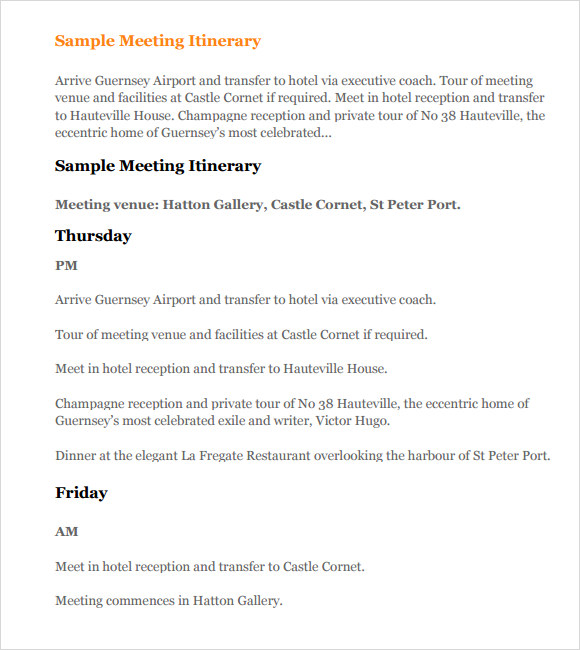 Sample Meeting Itinerary

Arrive Guernsey Airport and transfer to hotel via executive coach. Tour of meeting venue and facilities at Castle Cornet if required. Meet in hotel reception and transfer to Hauteville House. Champagne reception and private tour of No 38 Hauteville, the eccentric home of Guernsey's most celebrated...

Sample Meeting Itinerary

Meeting venue: Hatton Gallery, Castle Cornet, St Peter Port.

Thursday

PM

Arrive Guernsey Airport and transfer to hotel via executive coach.

Tour of meeting venue and facilities at Castle Cornet if required.

Meet in hotel reception and transfer to Hauteville House.

Champagne reception and private tour of No 38 Hauteville, the eccentric home of Guernsey's most celebrated exile and writer, Victor Hugo.

Dinner at the elegant La Fregate Restaurant overlooking the harbour of St Peter Port.

Friday

AM

Meet in hotel reception and transfer to Castle Cornet.

Meeting commences in Hatton Gallery.